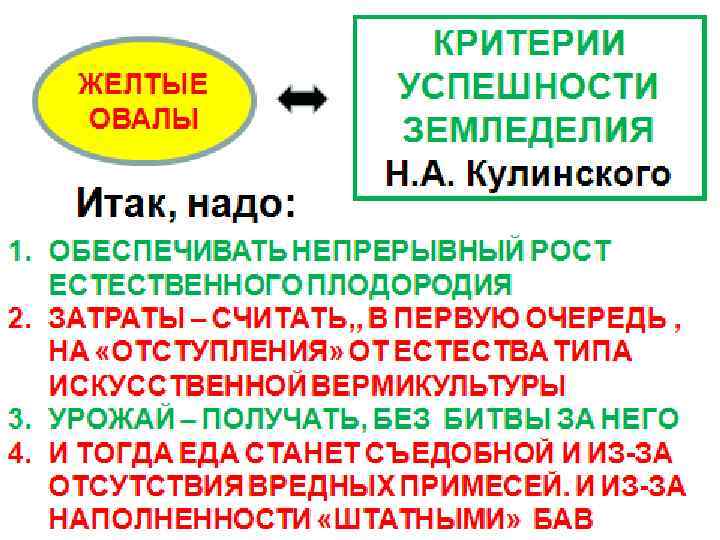 ЖЕЛТЫЕ ОВАЛЫ

КРИТЕРИИ УСПЕШНОСТИ ЗЕМЛЕДЕЛИЯ Н.А. Кулинского

Итак, надо:

1. ОБЕСПЕЧИВАТЬ НЕПРЕРЫВНЫЙ РОСТ ЕСТЕСТВЕННОГО ПЛОДОРОДИЯ
2. ЗАТРАТЫ – СЧИТАТЬ,, В ПЕРВУЮ ОЧЕРЕДЬ , НА «ОТСТУПЛЕНИЯ» ОТ ЕСТЕСТВА ТИПА ИСКУССТВЕННОЙ ВЕРМИКУЛЬТУРЫ
3. УРОЖАЙ – ПОЛУЧАТЬ, БЕЗ БИТВЫ ЗА НЕГО
4. И ТОГДА ЕДА СТАНЕТ СЪЕДОБНОЙ И ИЗ-ЗА ОТСУТСТВИЯ ВРЕДНЫХ ПРИМЕСЕЙ. И ИЗ-ЗА НАПОЛНЕННОСТИ «ШТАТНЫМИ» БАВ